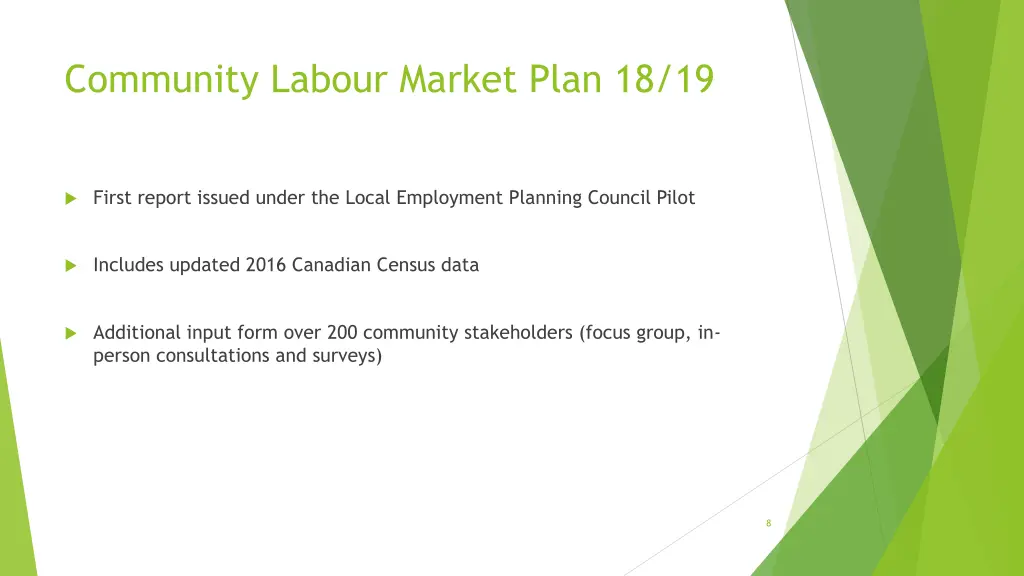 Community Labour Market Plan 18/19

First report issued under the Local Employment Planning Council Pilot

Includes updated 2016 Canadian Census data

Additional input form over 200 community stakeholders (focus group, in-person consultations and surveys)

8